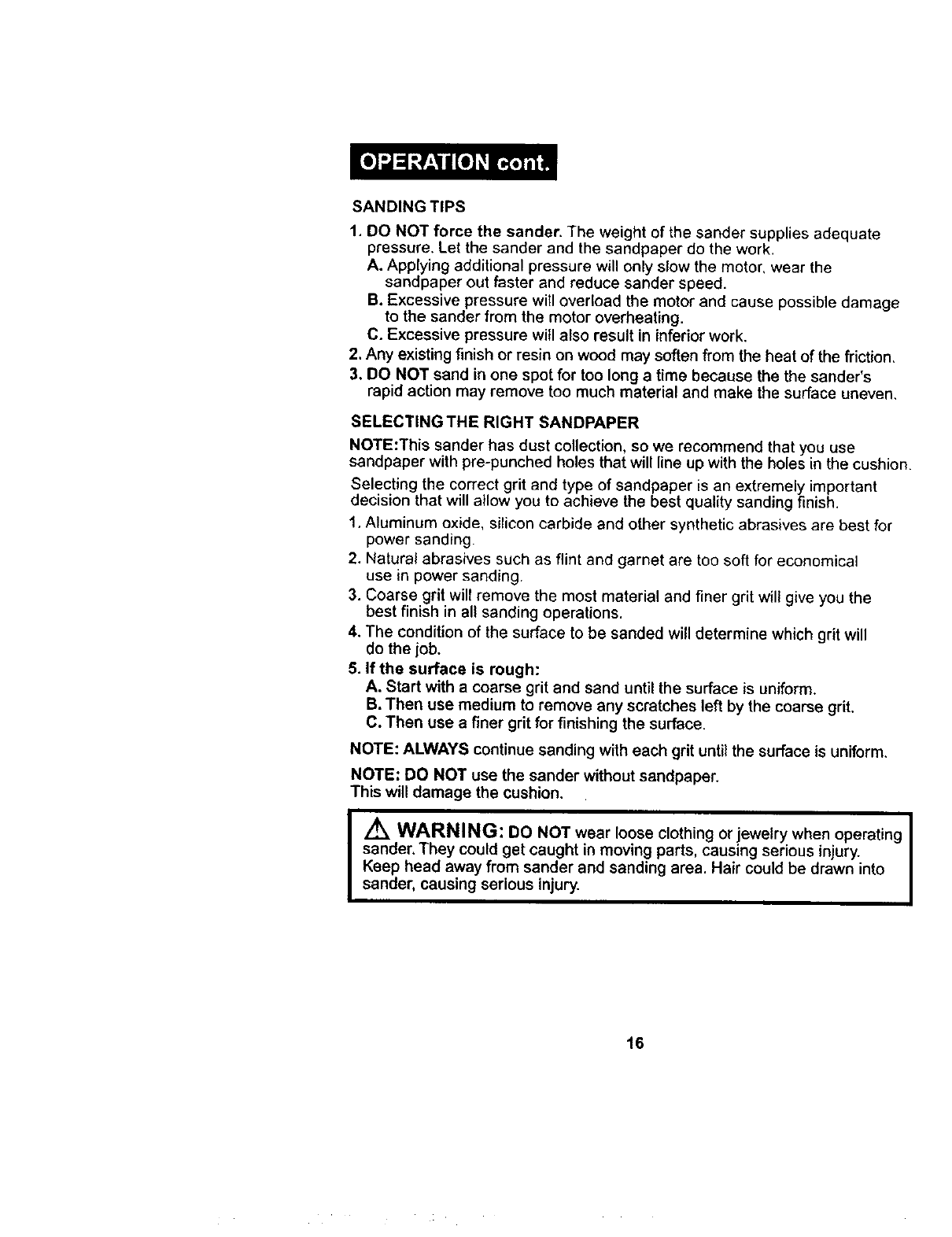 OPERATION cont.

SANDING TIPS

1. DO NOT force the sander. The weight of the sander supplies adequate pressure. Let the sander and the sandpaper do the work.
A. Applying additional pressure will only slow the motor, wear the sandpaper out faster and reduce sander speed.
B. Excessive pressure will overload the motor and cause possible damage to the sander from the motor overheating.
C. Excessive pressure will also result in inferior work.
2. Any existing finish or resin on wood may soften from the heat of the friction.
3. DO NOT sand in one spot for too long a time because the the sander's rapid action may remove too much material and make the surface uneven.

SELECTING THE RIGHT SANDPAPER

NOTE:This sander has dust collection, so we recommend that you use sandpaper with pre-punched holes that will line up with the holes in the cushion.

Selecting the correct grit and type of sandpaper is an extremely important decision that will allow you to achieve the best quality sanding finish.

1. Aluminum oxide, silicon carbide and other synthetic abrasives are best for power sanding.
2. Natural abrasives such as flint and garnet are too soft for economical use in power sanding.
3. Coarse grit will remove the most material and finer grit will give you the best finish in all sanding operations.
4. The condition of the surface to be sanded will determine which grit will do the job.
5. If the surface is rough:
A. Start with a coarse grit and sand until the surface is uniform.
B. Then use medium to remove any scratches left by the coarse grit.
C. Then use a finer grit for finishing the surface.

NOTE: ALWAYS continue sanding with each grit until the surface is uniform.

NOTE: DO NOT use the sander without sandpaper.
This will damage the cushion.

WARNING: DO NOT wear loose clothing or jewelry when operating sander. They could get caught in moving parts, causing serious injury. Keep head away from sander and sanding area. Hair could be drawn into sander, causing serious injury.

16